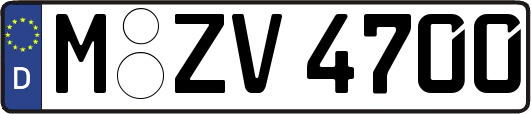 D
M ZV 4700